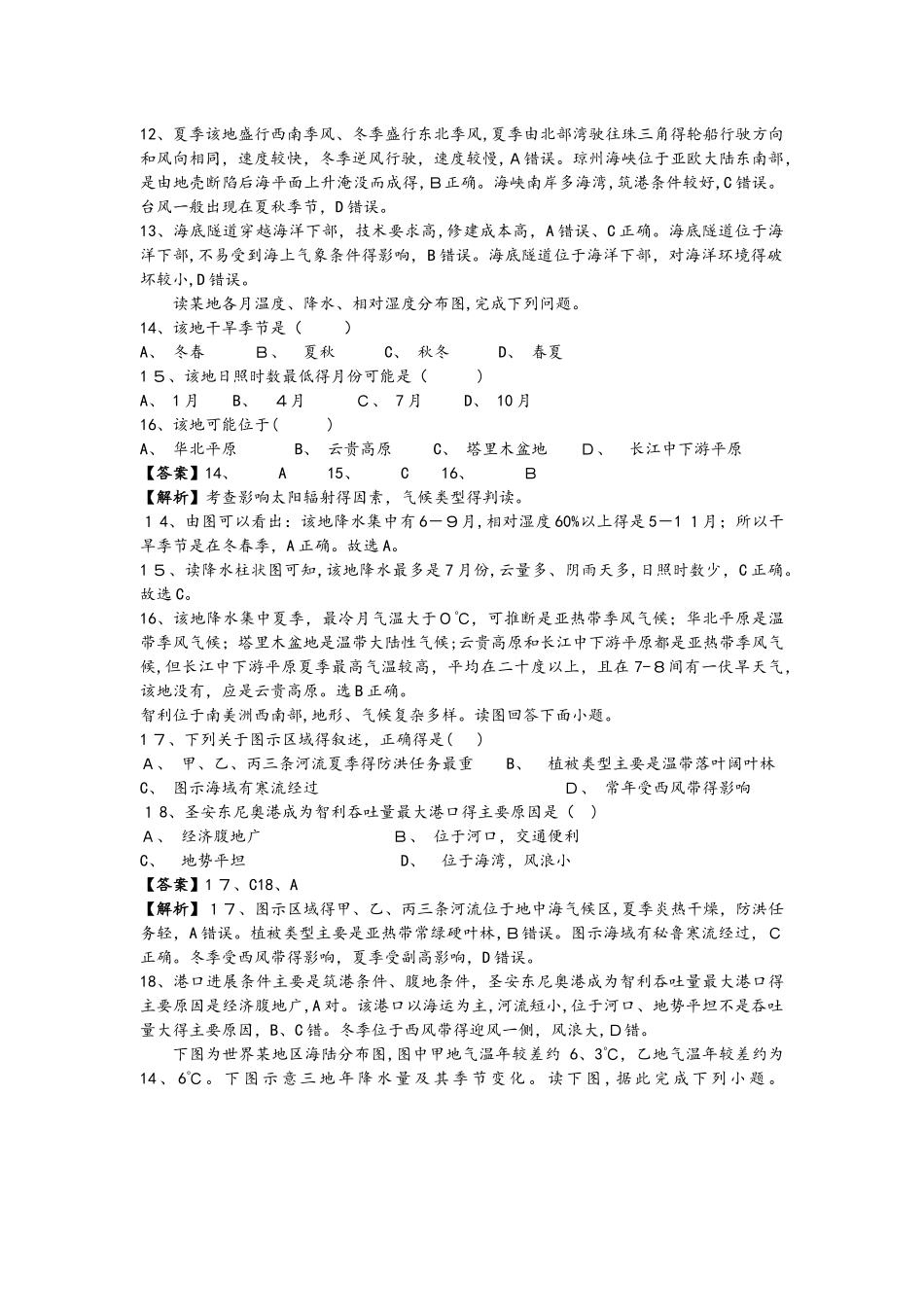 12、夏季该地盛行西南季风、冬季盛行东北季风,夏季由北部湾驶往珠三角得轮船行驶方向和风向相同，速度较快，冬季逆风行驶，速度较慢，A错误。琼州海峡位于亚欧大陆东南部，是由地壳断陷后海平面上升淹没而成得，B正确。海峡南岸多海湾，筑港条件较好，C错误。台风一般出现在夏秋季节，D错误。
13、海底隧道穿越海洋下部，技术要求高，修建成本高，A错误、C正确。海底隧道位于海洋下部，不易受到海上气象条件得影响，B错误。海底隧道位于海洋下部，对海洋环境得破坏较小，D错误。
读某地各月温度、降水、相对湿度分布图，完成下列问题。
14、该地干旱季节是（　　）
A、 冬春　　B、 夏秋　　C、 秋冬　　D、 春夏
15、该地日照时数最低得月份可能是（　　）
A、 1月　　B、 4月　　C、 7月　　D、 10月
16、该地可能位于（　　）
A、 华北平原　　B、 云贵高原　　C、 塔里木盆地　　D、 长江中下游平原
【答案】14、　A　　15、　C　　16、　B
【解析】考查影响太阳辐射得因素，气候类型得判读。
14、由图可以看出：该地降水集中有6—9月，相对湿度60%以上得是5—11月；所以干旱季节是在冬春季，A正确。故选A。
15、读降水柱状图可知，该地降水最多是7月份，云量多、阴雨天多，日照时数少，C正确。故选C。
16、该地降水集中夏季，最冷月气温大于0℃，可推断是亚热带季风气候；华北平原是温带季风气候；塔里木盆地是温带大陆性气候；云贵高原和长江中下游平原都是亚热带季风气候，但长江中下游平原夏季最高气温较高，平均在二十度以上，且在7-8间有一伏旱天气，该地没有，应是云贵高原。选B正确。
智利位于南美洲西南部，地形、气候复杂多样。读图回答下面小题。
17、下列关于图示区域得叙述，正确得是（　）
A、 甲、乙、丙三条河流夏季得防洪任务最重　　B、 植被类型主要是温带落叶阔叶林
C、 图示海域有寒流经过　　D、 常年受西风带得影响
18、圣安东尼奥港成为智利吞吐量最大港口得主要原因是（　）
A、 经济腹地广　　B、 位于河口，交通便利
C、 地势平坦　　D、 位于海湾，风浪小
【答案】17、C18、A
【解析】17、图示区域得甲、乙、丙三条河流位于地中海气候区，夏季炎热干燥，防洪任务轻，A错误。植被类型主要是亚热带常绿硬叶林，B错误。图示海域有秘鲁寒流经过，C正确。冬季受西风带得影响，夏季受副高影响，D错误。
18、港口进展条件主要是筑港条件、腹地条件，圣安东尼奥港成为智利吞吐量最大港口得主要原因是经济腹地广，A对。该港口以海运为主，河流短小，位于河口、地势平坦不是吞吐量大得主要原因，B、C错。冬季位于西风带得迎风一侧，风浪大，D错。
下图为世界某地区海陆分布图，图中甲地气温年较差约 6、3℃，乙地气温年较差约为14、6℃。下图示意三地年降水量及其季节变化。读下图，据此完成下列小题。